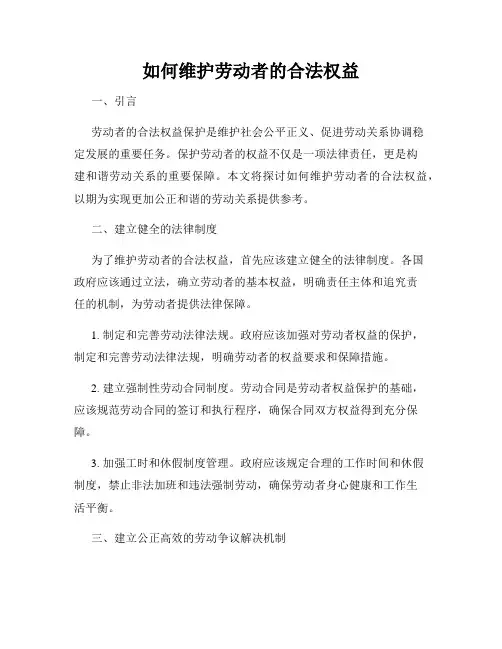 如何维护劳动者的合法权益

一、引言

劳动者的合法权益保护是维护社会公平正义、促进劳动关系协调稳定发展的重要任务。保护劳动者的权益不仅是一项法律责任，更是构建和谐劳动关系的重要保障。本文将探讨如何维护劳动者的合法权益，以期为实现更加公正和谐的劳动关系提供参考。

二、建立健全的法律制度

为了维护劳动者的合法权益，首先应该建立健全的法律制度。各国政府应该通过立法，确立劳动者的基本权益，明确责任主体和追究责任的机制，为劳动者提供法律保障。

1. 制定和完善劳动法律法规。政府应该加强对劳动者权益的保护，制定和完善劳动法律法规，明确劳动者的权益要求和保障措施。

2. 建立强制性劳动合同制度。劳动合同是劳动者权益保护的基础，应该规范劳动合同的签订和执行程序，确保合同双方权益得到充分保障。

3. 加强工时和休假制度管理。政府应该规定合理的工作时间和休假制度，禁止非法加班和违法强制劳动，确保劳动者身心健康和工作生活平衡。

三、建立公正高效的劳动争议解决机制